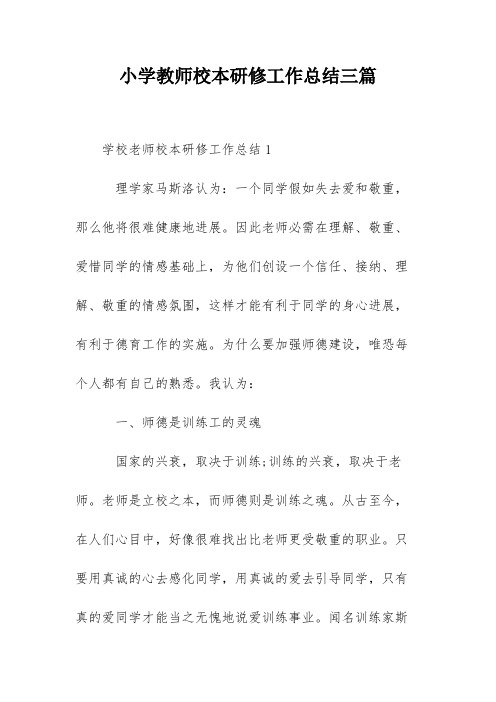 小学教师校本研修工作总结三篇

学校老师校本研修工作总结 1

理学家马斯洛认为：一个同学假如失去爱和敬重，那么他将很难健康地进展。因此老师必需在理解、敬重、爱惜同学的情感基础上，为他们创设一个信任、接纳、理解、敬重的情感氛围，这样才能有利于同学的身心进展，有利于德育工作的实施。为什么要加强师德建设，唯恐每个人都有自己的熟悉。我认为：

一、师德是训练工的灵魂

国家的兴衰，取决于训练;训练的兴衰，取决于老师。老师是立校之本，而师德则是训练之魂。从古至今，在人们心目中，好像很难找出比老师更受敬重的职业。只要用真诚的心去感化同学，用真诚的爱去引导同学，只有真的爱同学才能当之无愧地说爱训练事业。闻名训练家斯